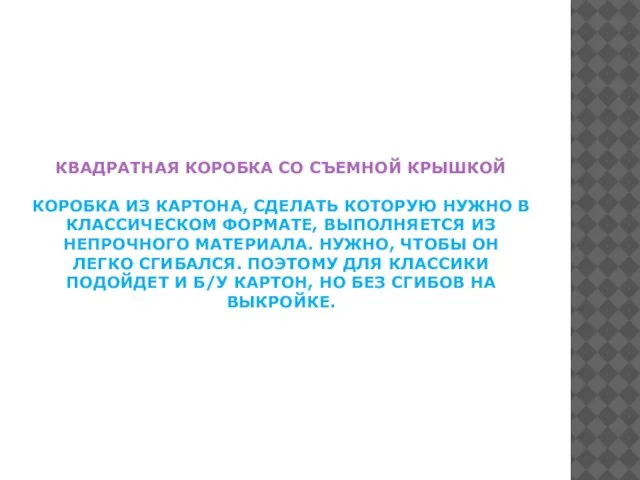 КВАДРАТНАЯ КОРОБКА СО СЪЕМНОЙ КРЫШКОЙ

КОРОБКА ИЗ КАРТОНА, СДЕЛАТЬ КОТОРУЮ НУЖНО В КЛАССИЧЕСКОМ ФОРМАТЕ, ВЫПОЛНЯЕТСЯ ИЗ НЕПРОЧНОГО МАТЕРИАЛА. НУЖНО, ЧТОБЫ ОН ЛЕГКО СГИБАЛСЯ. ПОЭТОМУ ДЛЯ КЛАССИКИ ПОДОЙДЕТ И Б/У КАРТОН, НО БЕЗ СГИБОВ НА ВЫКРОЙКЕ.